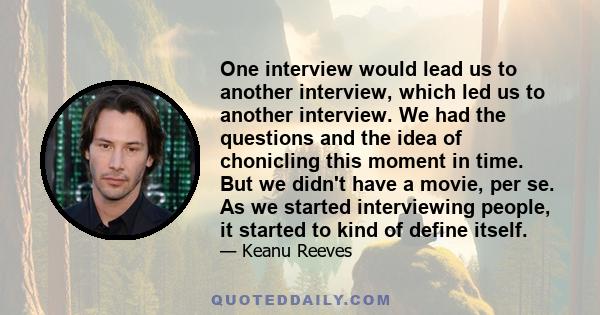 One interview would lead us to another interview, which led us to another interview. We had the questions and the idea of chonicling this moment in time. But we didn't have a movie, per se. As we started interviewing people, it started to kind of define itself.

— Keanu Reeves

QUOTEDDAILY.COM